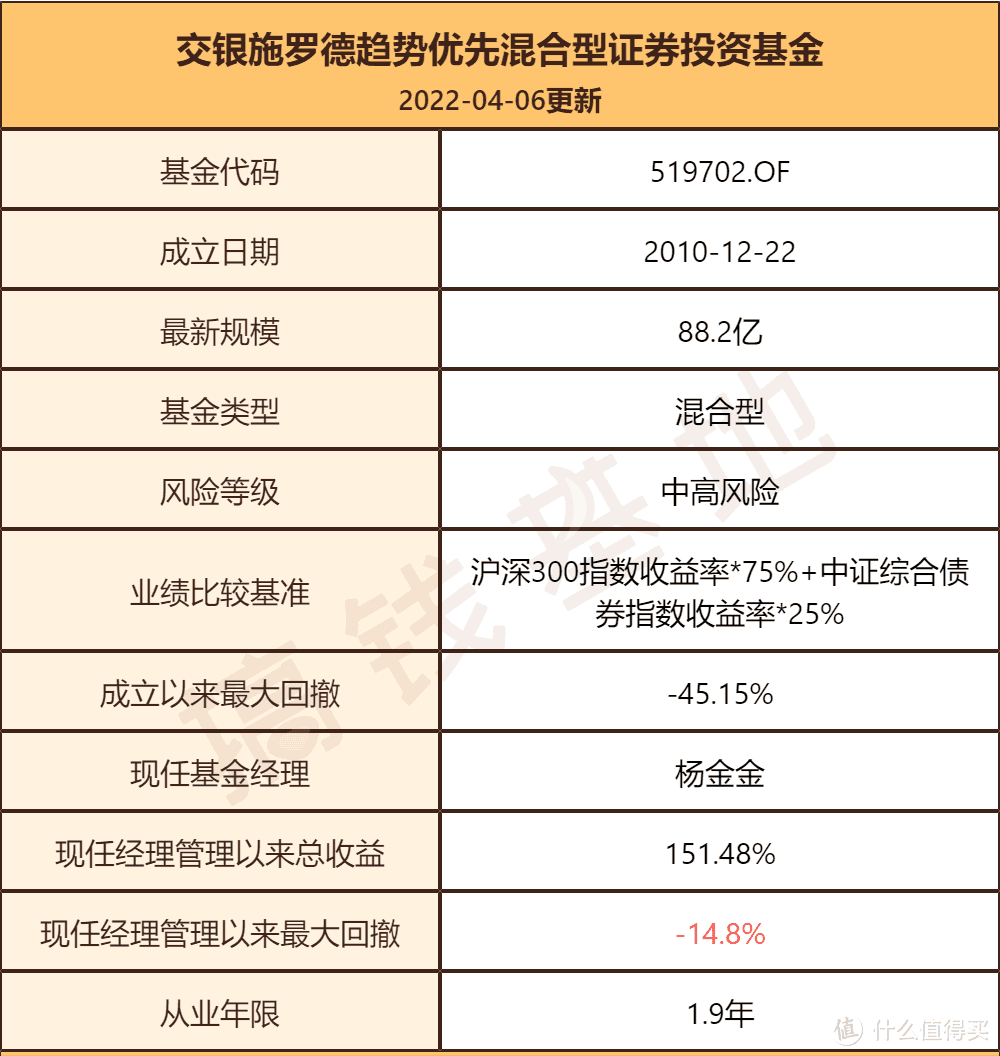 交银施罗德趋势优先混合型证券投资基金
2022-04-06更新

| 基金代码 | 519702.OF |
|---|---|
| 成立日期 | 2010-12-22 |
| 最新规模 | 88.2亿 |
| 基金类型 | 混合型 |
| 风险等级 | 中高风险 |
| 业绩比较基准 | 沪深300指数收益率*75%+中证综合债券指数收益率*25% |
| 成立以来最大回撤 | -45.15% |
| 现任基金经理 | 杨金金 |
| 现任经理管理以来总收益 | 151.48% |
| 现任经理管理以来最大回撤 | -14.8% |
| 从业年限 | 1.9年 |

搞钱基地

值 什么值得买